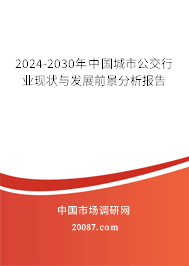 2024-2030年中国城市公交行业现状与发展前景分析报告

中国市场调研网

20087.com